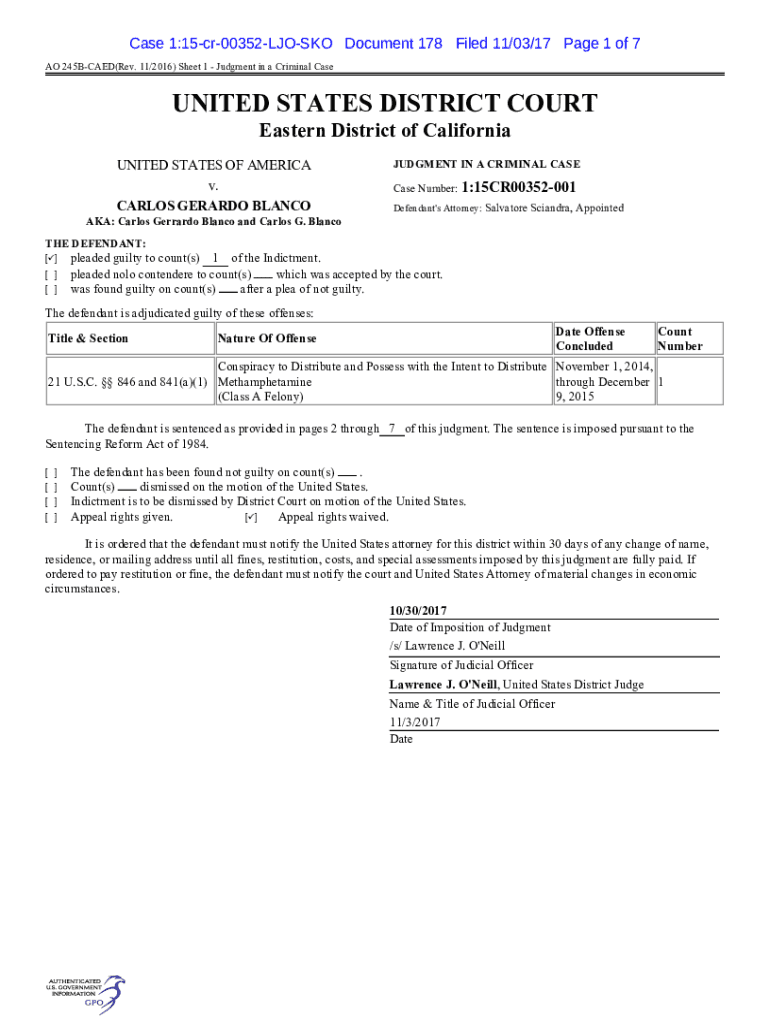 Case 1:15-cr-00352-LJO-SKO Document 178 Filed 11/03/17 Page 1 of 7

AO 245B-CAED(Rev. 11/2016) Sheet 1 - Judgment in a Criminal Case

UNITED STATES DISTRICT COURT
Eastern District of California

UNITED STATES OF AMERICA
v.
CARLOS GERARDO BLANCO
AKA: Carlos Gerrardo Blanco and Carlos G. Blanco

JUDGMENT IN A CRIMINAL CASE
Case Number: 1:15CR00352-001
Defendant's Attorney: Salvatore Sciandra, Appointed

THE DEFENDANT:
[✓] pleaded guilty to count(s) 1 of the Indictment.
[ ] pleaded nolo contendere to count(s) ___ which was accepted by the court.
[ ] was found guilty on count(s) ___ after a plea of not guilty.

The defendant is adjudicated guilty of these offenses:

| Title & Section | Nature Of Offense | Date Offense Concluded | Count Number |
|---|---|---|---|
| 21 U.S.C. §§ 846 and 841(a)(1) | Conspiracy to Distribute and Possess with the Intent to Distribute Methamphetamine (Class A Felony) | November 1, 2014, through December 9, 2015 | 1 |

The defendant is sentenced as provided in pages 2 through 7 of this judgment. The sentence is imposed pursuant to the Sentencing Reform Act of 1984.

[ ] The defendant has been found not guilty on count(s) ___ .
[ ] Count(s) ___ dismissed on the motion of the United States.
[ ] Indictment is to be dismissed by District Court on motion of the United States.
[ ] Appeal rights given. [✓] Appeal rights waived.

It is ordered that the defendant must notify the United States attorney for this district within 30 days of any change of name, residence, or mailing address until all fines, restitution, costs, and special assessments imposed by this judgment are fully paid. If ordered to pay restitution or fine, the defendant must notify the court and United States Attorney of material changes in economic circumstances.

10/30/2017
Date of Imposition of Judgment
/s/ Lawrence J. O'Neill
Signature of Judicial Officer
Lawrence J. O'Neill, United States District Judge
Name & Title of Judicial Officer
11/3/2017
Date

AUTHENTICATED U.S. GOVERNMENT INFORMATION GPO